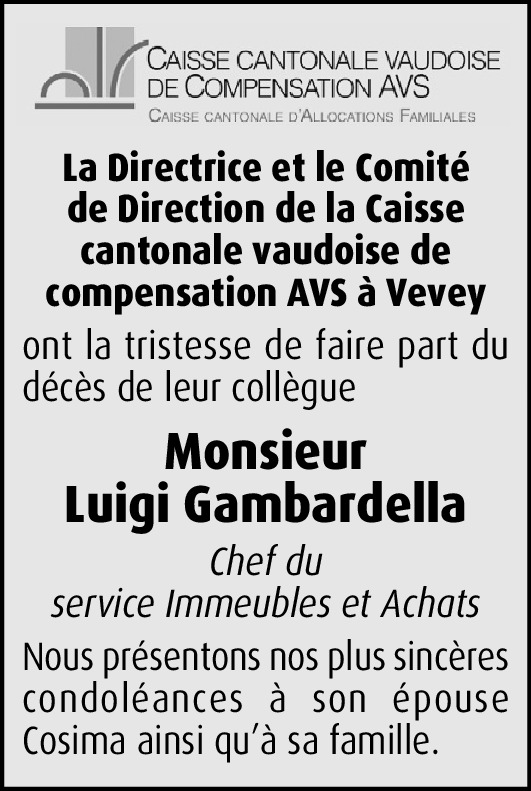 CAISSE CANTONALE VAUDOISE
DE COMPENSATION AVS
CAISSE CANTONALE D'ALLOCATIONS FAMILIALES

La Directrice et le Comité de Direction de la Caisse cantonale vaudoise de compensation AVS à Vevey

ont la tristesse de faire part du décès de leur collègue

Monsieur
Luigi Gambardella

Chef du
service Immeubles et Achats

Nous présentons nos plus sincères condoléances à son épouse Cosima ainsi qu'à sa famille.